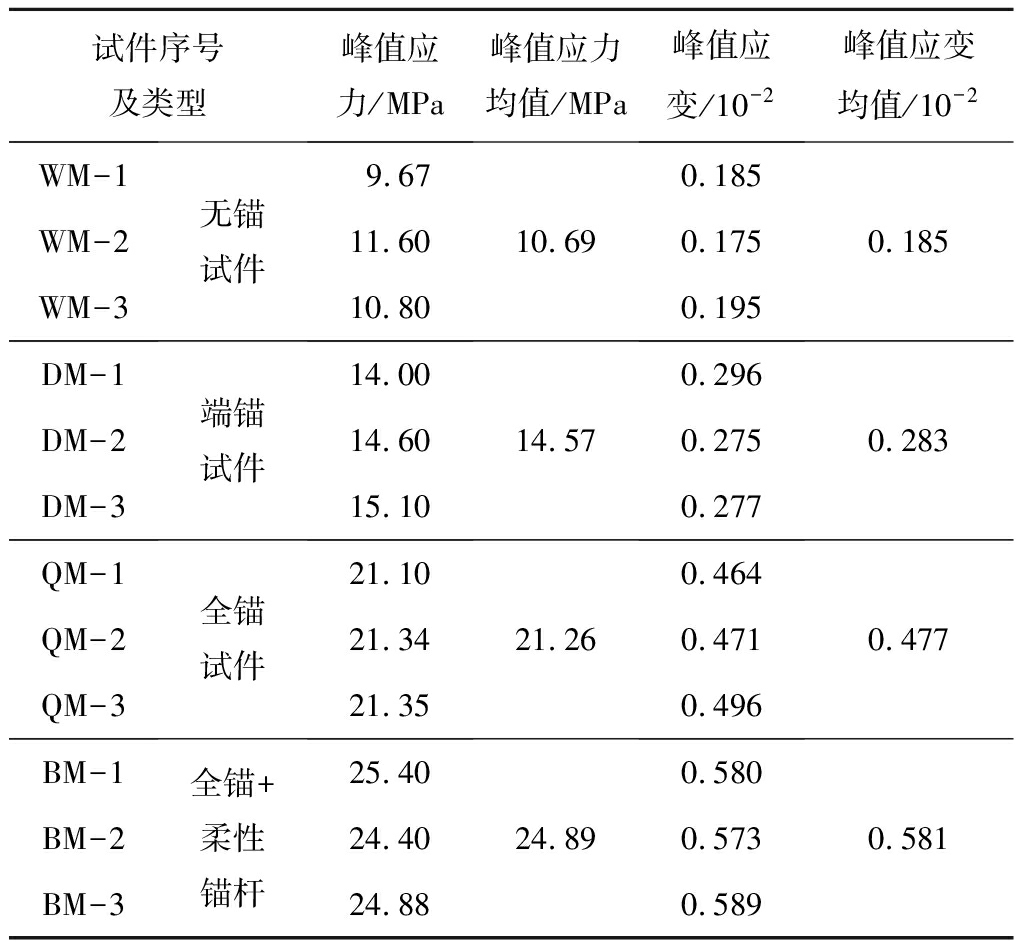 | 试件序号及类型 | | 峰值应力/MPa | 峰值应力均值/MPa | 峰值应变/$10^{-2}$ | 峰值应变均值/$10^{-2}$ |
|---|---|---|---|---|---|
| WM-1 | 无锚试件 | 9.67 | 10.69 | 0.185 | 0.185 |
| WM-2 | | 11.60 | | 0.175 | |
| WM-3 | | 10.80 | | 0.195 | |
| DM-1 | 端锚试件 | 14.00 | 14.57 | 0.296 | 0.283 |
| DM-2 | | 14.60 | | 0.275 | |
| DM-3 | | 15.10 | | 0.277 | |
| QM-1 | 全锚试件 | 21.10 | 21.26 | 0.464 | 0.477 |
| QM-2 | | 21.34 | | 0.471 | |
| QM-3 | | 21.35 | | 0.496 | |
| BM-1 | 全锚+柔性锚杆 | 25.40 | 24.89 | 0.580 | 0.581 |
| BM-2 | | 24.40 | | 0.573 | |
| BM-3 | | 24.88 | | 0.589 | |